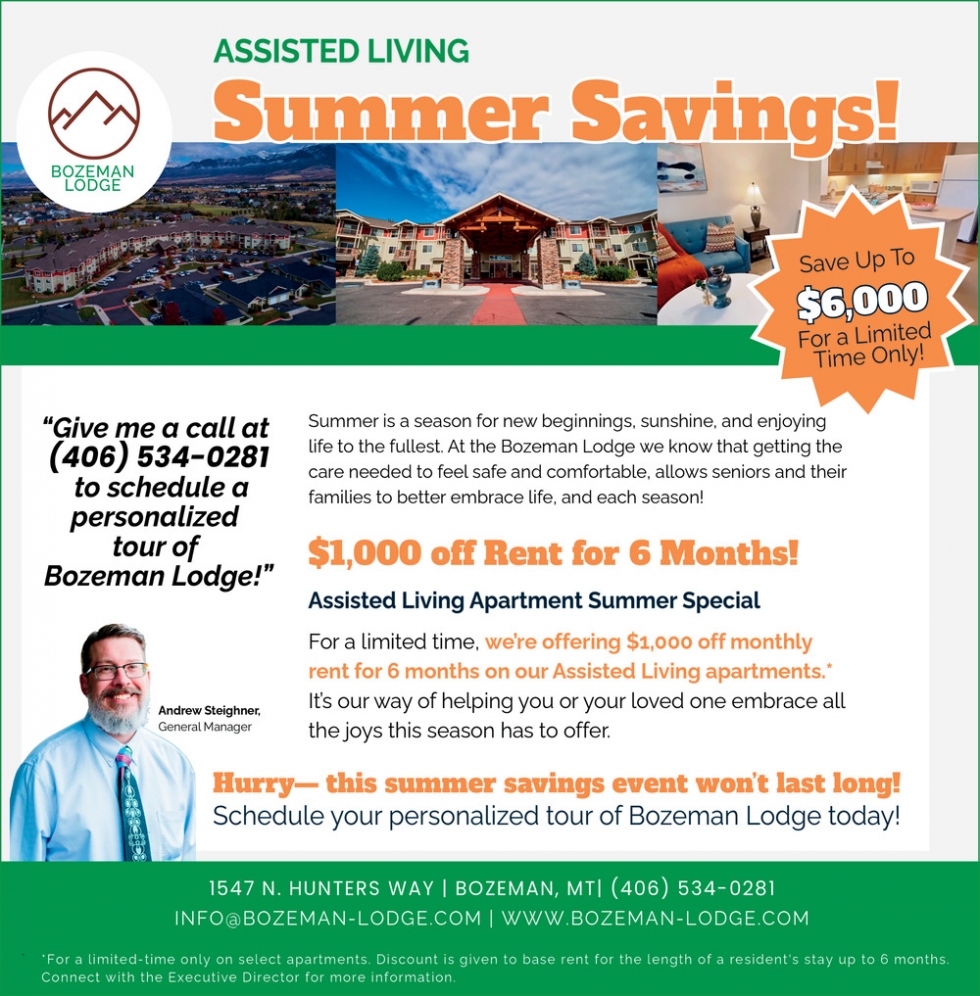 BOZEMAN LODGE

ASSISTED LIVING
Summer Savings!

Save Up To
$6,000
For a Limited Time Only!

"Give me a call at (406) 534-0281 to schedule a personalized tour of Bozeman Lodge!"

Andrew Steighner, General Manager

Summer is a season for new beginnings, sunshine, and enjoying life to the fullest. At the Bozeman Lodge we know that getting the care needed to feel safe and comfortable, allows seniors and their families to better embrace life, and each season!

$1,000 off Rent for 6 Months!

Assisted Living Apartment Summer Special

For a limited time, we're offering $1,000 off monthly rent for 6 months on our Assisted Living apartments.* It's our way of helping you or your loved one embrace all the joys this season has to offer.

Hurry— this summer savings event won't last long!
Schedule your personalized tour of Bozeman Lodge today!

1547 N. HUNTERS WAY | BOZEMAN, MT| (406) 534-0281
INFO@BOZEMAN-LODGE.COM | WWW.BOZEMAN-LODGE.COM

*For a limited-time only on select apartments. Discount is given to base rent for the length of a resident's stay up to 6 months. Connect with the Executive Director for more information.